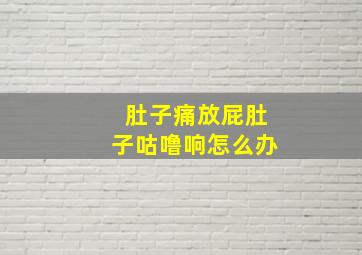 肚子痛放屁肚子咕噜响怎么办